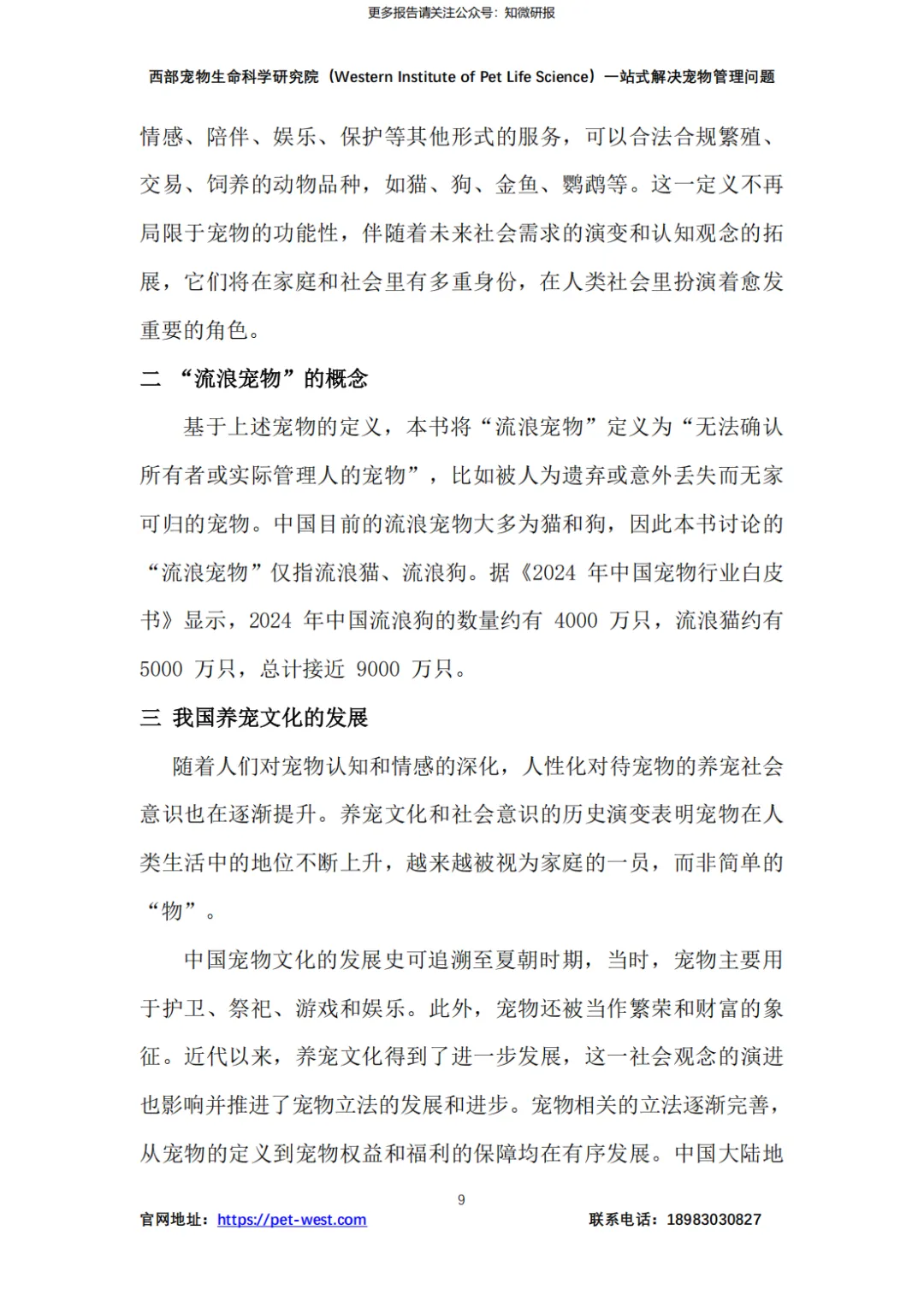 更多报告请关注公众号：知微研报

西部宠物生命科学研究院（Western Institute of Pet Life Science）一站式解决宠物管理问题

情感、陪伴、娱乐、保护等其他形式的服务，可以合法合规繁殖、交易、饲养的动物品种，如猫、狗、金鱼、鹦鹉等。这一定义不再局限于宠物的功能性，伴随着未来社会需求的演变和认知观念的拓展，它们将在家庭和社会里有多重身份，在人类社会里扮演着愈发重要的角色。

二 “流浪宠物”的概念

基于上述宠物的定义，本书将“流浪宠物”定义为“无法确认所有者或实际管理人的宠物”，比如被人为遗弃或意外丢失而无家可归的宠物。中国目前的流浪宠物大多为猫和狗，因此本书讨论的“流浪宠物”仅指流浪猫、流浪狗。据《2024 年中国宠物行业白皮书》显示，2024 年中国流浪狗的数量约有 4000 万只，流浪猫约有 5000 万只，总计接近 9000 万只。

三 我国养宠文化的发展

随着人们对宠物认知和情感的深化，人性化对待宠物的养宠社会意识也在逐渐提升。养宠文化和社会意识的历史演变表明宠物在人类生活中的地位不断上升，越来越被视为家庭的一员，而非简单的“物”。

中国宠物文化的发展史可追溯至夏朝时期，当时，宠物主要用于护卫、祭祀、游戏和娱乐。此外，宠物还被当作繁荣和财富的象征。近代以来，养宠文化得到了进一步发展，这一社会观念的演进也影响并推进了宠物立法的发展和进步。宠物相关的立法逐渐完善，从宠物的定义到宠物权益和福利的保障均在有序发展。中国大陆地

9

官网地址：https://pet-west.com 联系电话：18983030827